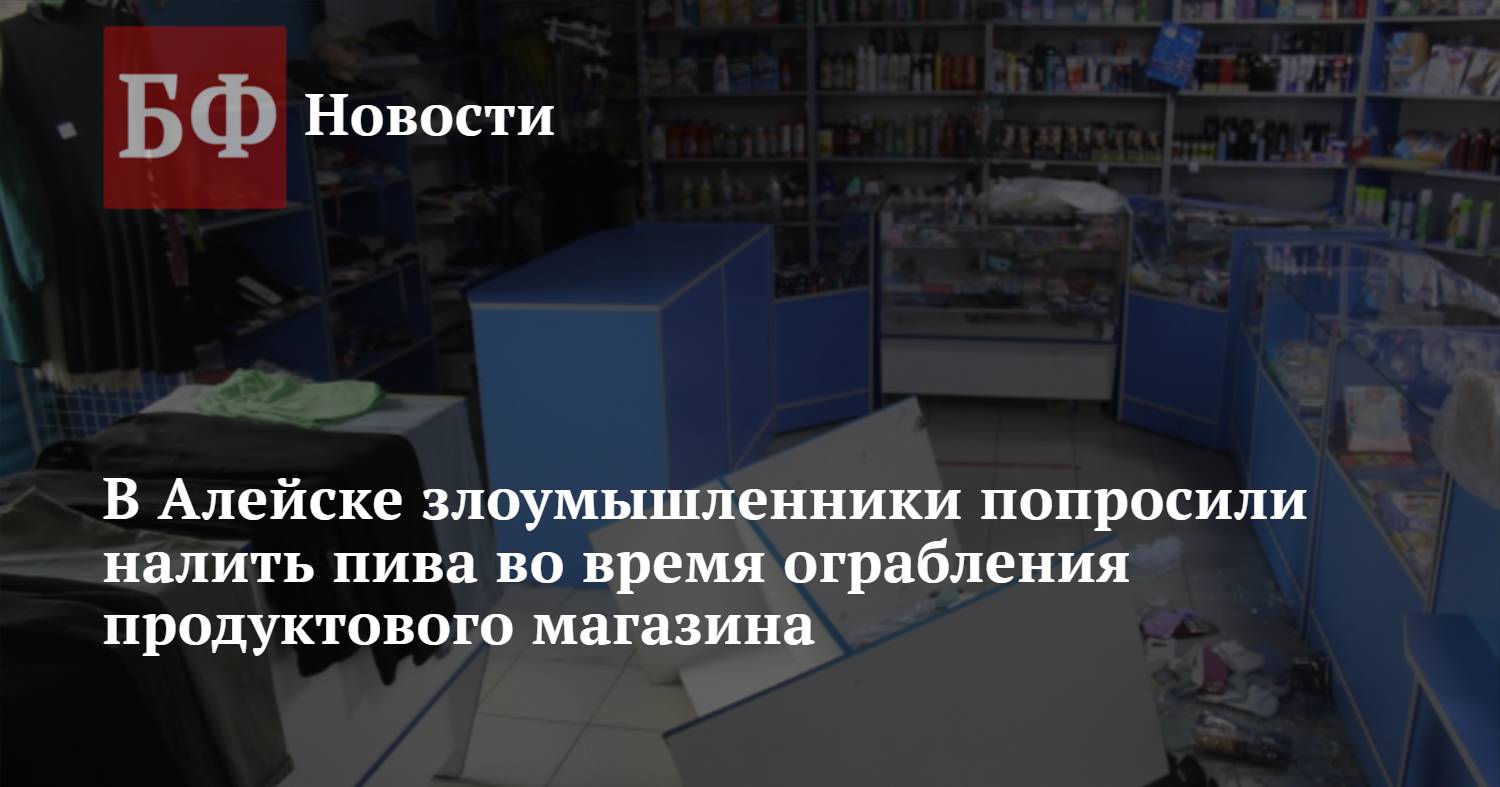 БФ Новости

В Алейске злоумышленники попросили налить пива во время ограбления продуктового магазина